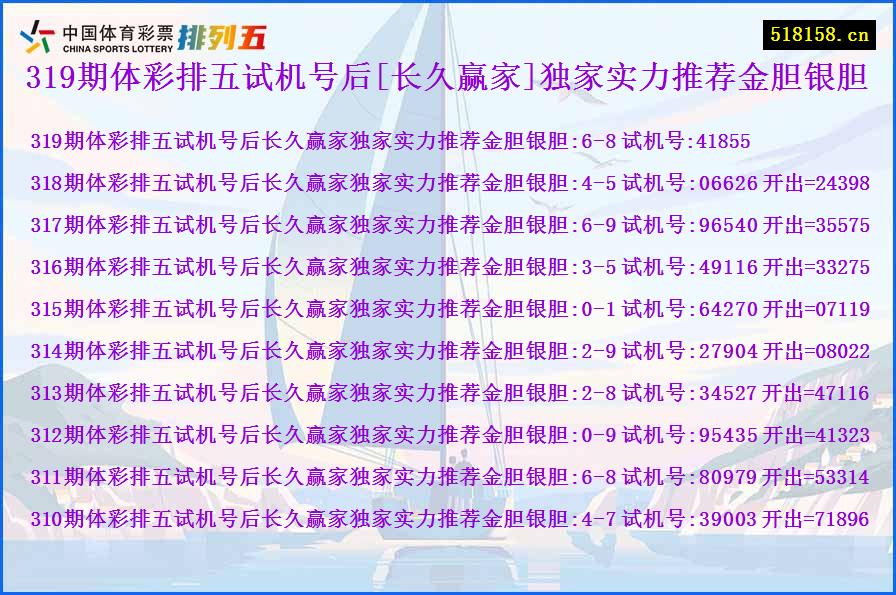 中国体育彩票 CHINA SPORTS LOTTERY 排列五

518158.cn

319期体彩排五试机号后[长久赢家]独家实力推荐金胆银胆

319期体彩排五试机号后长久赢家独家实力推荐金胆银胆:6-8 试机号:41855

318期体彩排五试机号后长久赢家独家实力推荐金胆银胆:4-5 试机号:06626 开出=24398

317期体彩排五试机号后长久赢家独家实力推荐金胆银胆:6-9 试机号:96540 开出=35575

316期体彩排五试机号后长久赢家独家实力推荐金胆银胆:3-5 试机号:49116 开出=33275

315期体彩排五试机号后长久赢家独家实力推荐金胆银胆:0-1 试机号:64270 开出=07119

314期体彩排五试机号后长久赢家独家实力推荐金胆银胆:2-9 试机号:27904 开出=08022

313期体彩排五试机号后长久赢家独家实力推荐金胆银胆:2-8 试机号:34527 开出=47116

312期体彩排五试机号后长久赢家独家实力推荐金胆银胆:0-9 试机号:95435 开出=41323

311期体彩排五试机号后长久赢家独家实力推荐金胆银胆:6-8 试机号:80979 开出=53314

310期体彩排五试机号后长久赢家独家实力推荐金胆银胆:4-7 试机号:39003 开出=71896